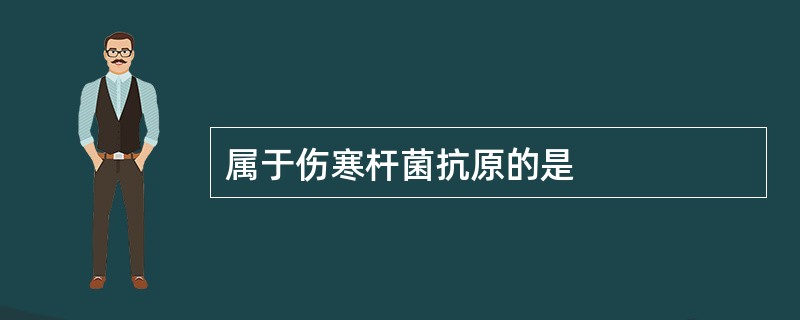 属于伤寒杆菌抗原的是